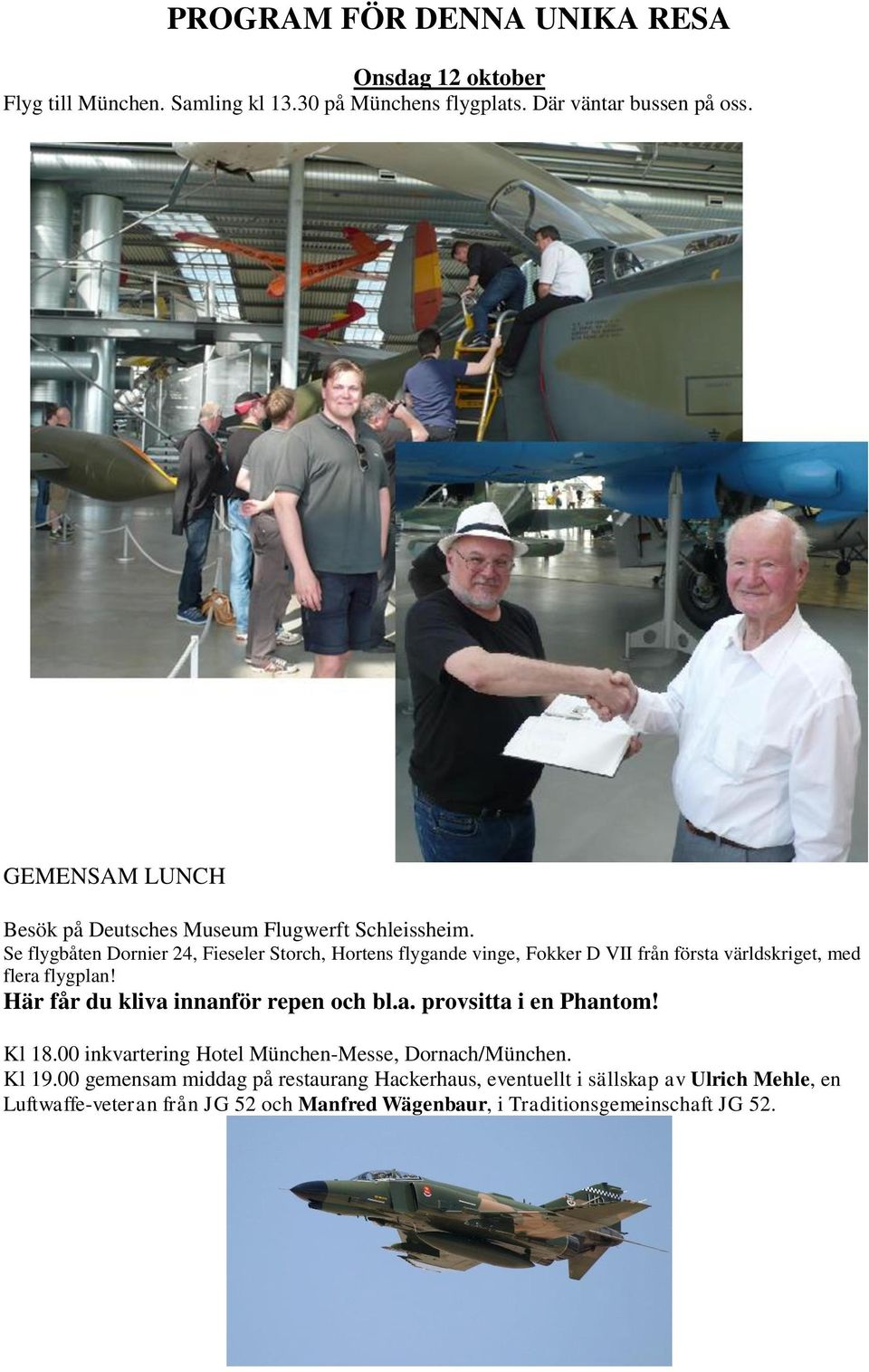 PROGRAM FÖR DENNA UNIKA RESA

Onsdag 12 oktober
Flyg till München. Samling kl 13.30 på Münchens flygplats. Där väntar bussen på oss.

GEMENSAM LUNCH

Besök på Deutsches Museum Flugwerft Schleissheim.
Se flygbåten Dornier 24, Fieseler Storch, Hortens flygande vinge, Fokker D VII från första världskriget, med flera flygplan!
Här får du kliva innanför repen och bl.a. provsitta i en Phantom!

Kl 18.00 inkvartering Hotel München-Messe, Dornach/München.
Kl 19.00 gemensam middag på restaurang Hackerhaus, eventuellt i sällskap av Ulrich Mehle, en Luftwaffe-veteran från JG 52 och Manfred Wägenbaur, i Traditionsgemeinschaft JG 52.